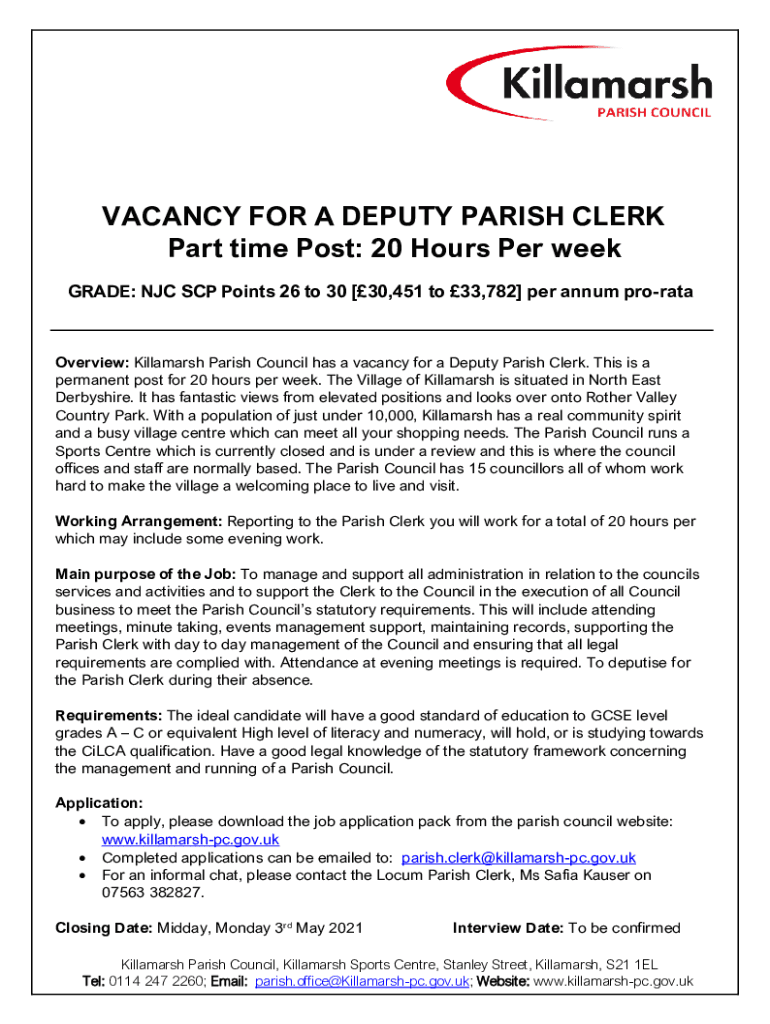 Killamarsh
PARISH COUNCIL

VACANCY FOR A DEPUTY PARISH CLERK
Part time Post: 20 Hours Per week

GRADE: NJC SCP Points 26 to 30 [£30,451 to £33,782] per annum pro-rata

Overview: Killamarsh Parish Council has a vacancy for a Deputy Parish Clerk. This is a permanent post for 20 hours per week. The Village of Killamarsh is situated in North East Derbyshire. It has fantastic views from elevated positions and looks over onto Rother Valley Country Park. With a population of just under 10,000, Killamarsh has a real community spirit and a busy village centre which can meet all your shopping needs. The Parish Council runs a Sports Centre which is currently closed and is under a review and this is where the council offices and staff are normally based. The Parish Council has 15 councillors all of whom work hard to make the village a welcoming place to live and visit.

Working Arrangement: Reporting to the Parish Clerk you will work for a total of 20 hours per which may include some evening work.

Main purpose of the Job: To manage and support all administration in relation to the councils services and activities and to support the Clerk to the Council in the execution of all Council business to meet the Parish Council's statutory requirements. This will include attending meetings, minute taking, events management support, maintaining records, supporting the Parish Clerk with day to day management of the Council and ensuring that all legal requirements are complied with. Attendance at evening meetings is required. To deputise for the Parish Clerk during their absence.

Requirements: The ideal candidate will have a good standard of education to GCSE level grades A – C or equivalent High level of literacy and numeracy, will hold, or is studying towards the CiLCA qualification. Have a good legal knowledge of the statutory framework concerning the management and running of a Parish Council.

Application:
• To apply, please download the job application pack from the parish council website: www.killamarsh-pc.gov.uk
• Completed applications can be emailed to: parish.clerk@killamarsh-pc.gov.uk
• For an informal chat, please contact the Locum Parish Clerk, Ms Safia Kauser on 07563 382827.

Closing Date: Midday, Monday 3rd May 2021

Interview Date: To be confirmed

Killamarsh Parish Council, Killamarsh Sports Centre, Stanley Street, Killamarsh, S21 1EL
Tel: 0114 247 2260; Email: parish.office@Killamarsh-pc.gov.uk; Website: www.killamarsh-pc.gov.uk